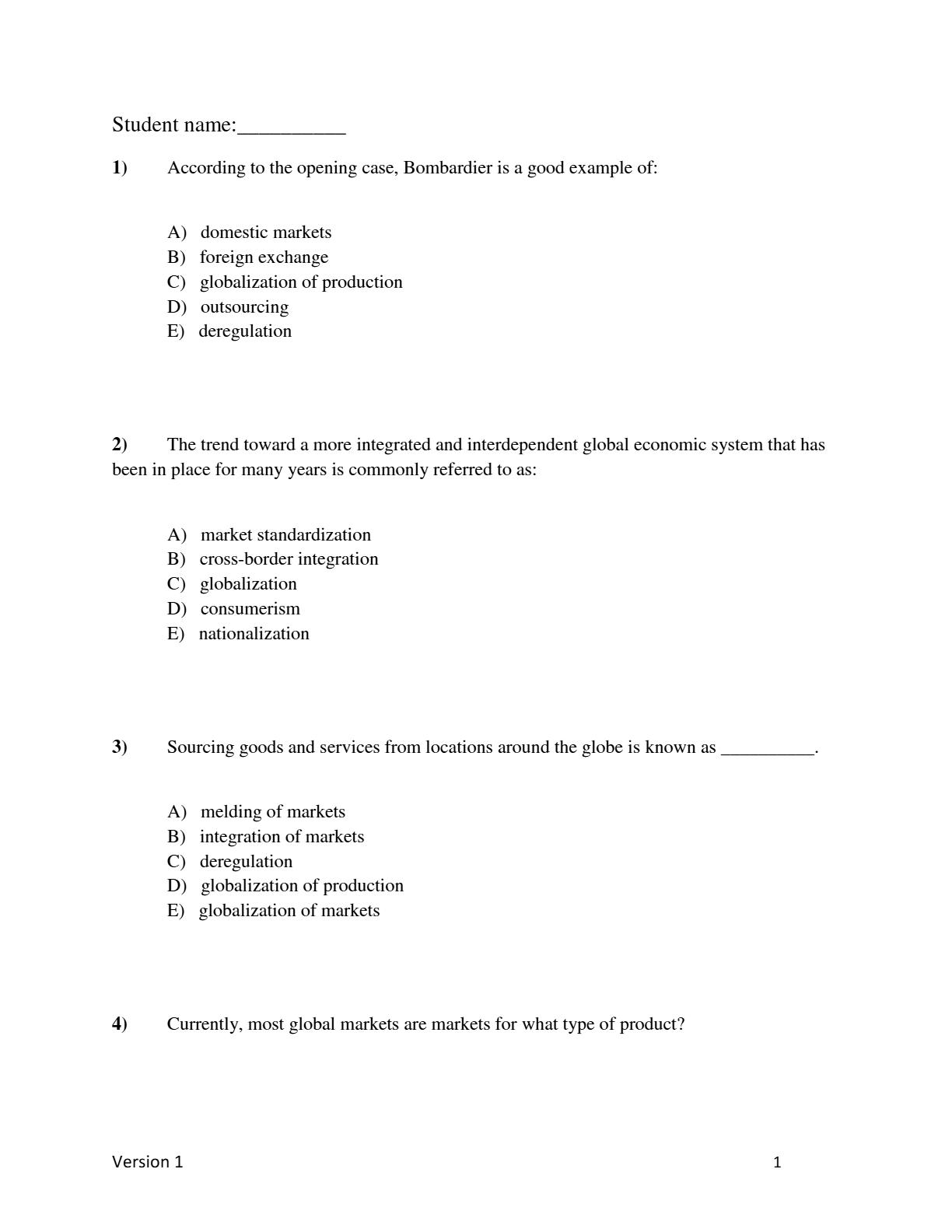 Student name:__________

1) According to the opening case, Bombardier is a good example of:

A) domestic markets
B) foreign exchange
C) globalization of production
D) outsourcing
E) deregulation

2) The trend toward a more integrated and interdependent global economic system that has been in place for many years is commonly referred to as:

A) market standardization
B) cross-border integration
C) globalization
D) consumerism
E) nationalization

3) Sourcing goods and services from locations around the globe is known as __________.

A) melding of markets
B) integration of markets
C) deregulation
D) globalization of production
E) globalization of markets

4) Currently, most global markets are markets for what type of product?

Version 1 1